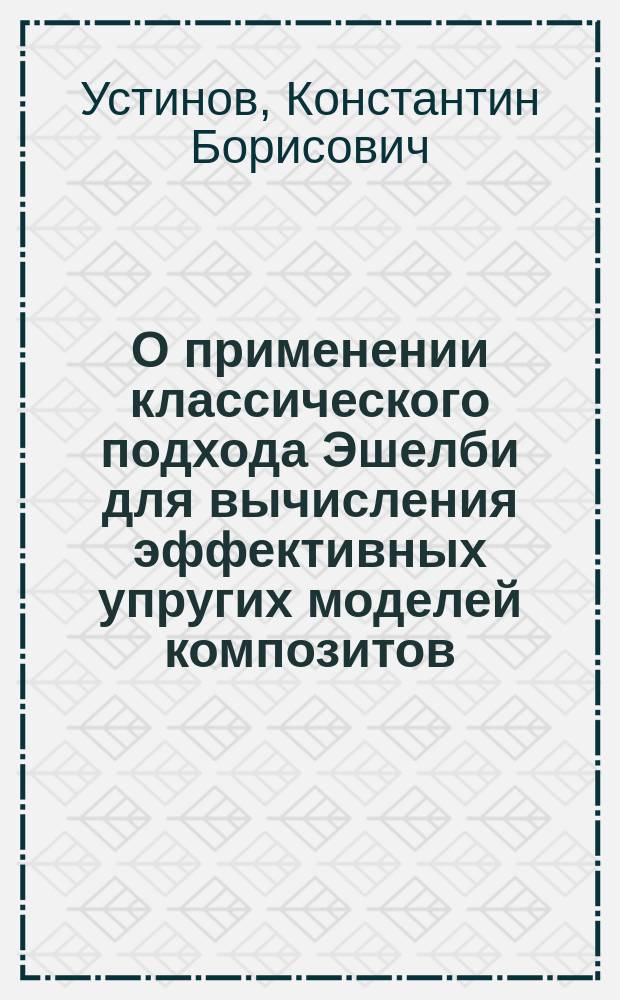 Устинов, Константин Борисович

О применении классического подхода Эшелби для вычисления эффективных упругих моделей композитов